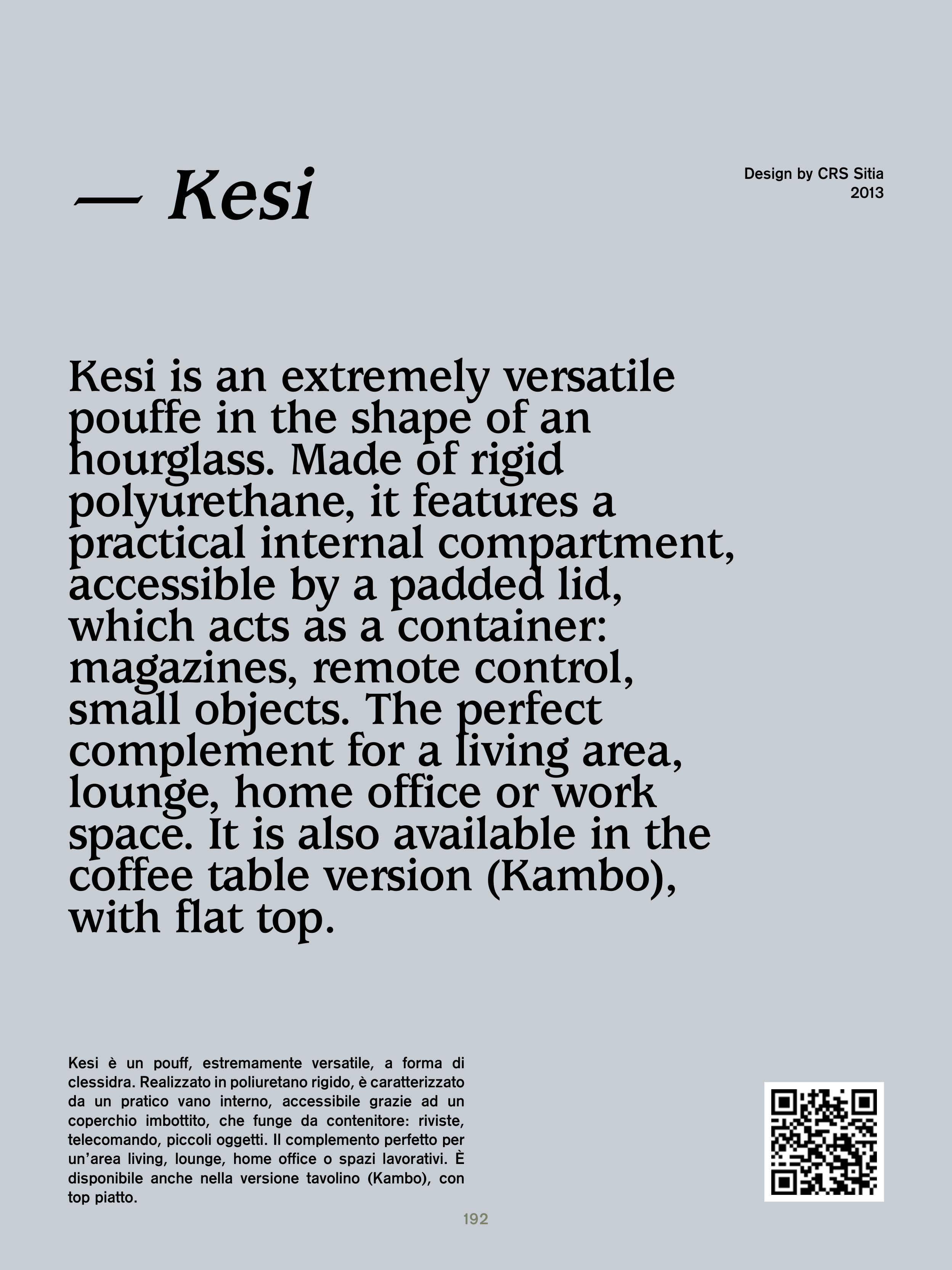 — Kesi

Design by CRS Sitia
2013

Kesi is an extremely versatile pouffe in the shape of an hourglass. Made of rigid polyurethane, it features a practical internal compartment, accessible by a padded lid, which acts as a container: magazines, remote control, small objects. The perfect complement for a living area, lounge, home office or work space. It is also available in the coffee table version (Kambo), with flat top.

Kesi è un pouff, estremamente versatile, a forma di clessidra. Realizzato in poliuretano rigido, è caratterizzato da un pratico vano interno, accessibile grazie ad un coperchio imbottito, che funge da contenitore: riviste, telecomando, piccoli oggetti. Il complemento perfetto per un'area living, lounge, home office o spazi lavorativi. È disponibile anche nella versione tavolino (Kambo), con top piatto.

192